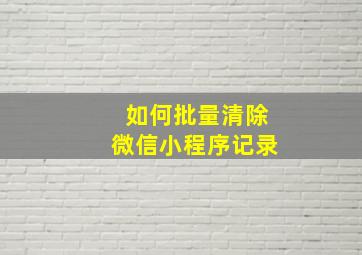 如何批量清除
微信小程序记录